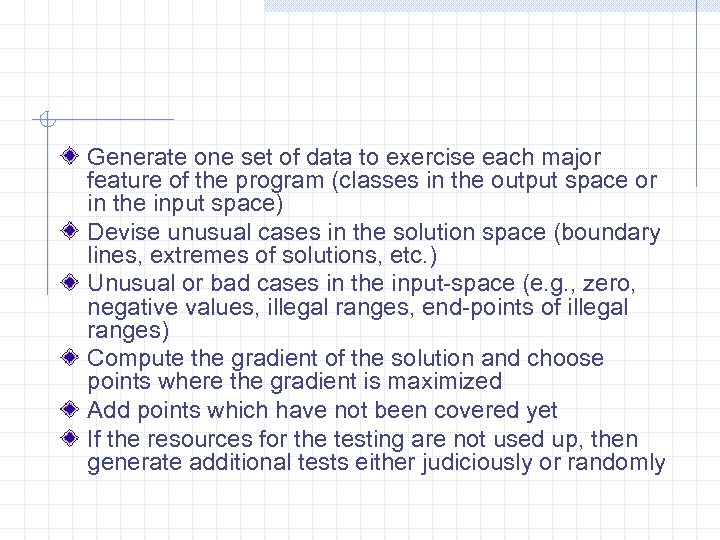 Generate one set of data to exercise each major feature of the program (classes in the output space or in the input space)

Devise unusual cases in the solution space (boundary lines, extremes of solutions, etc.)

Unusual or bad cases in the input-space (e.g., zero, negative values, illegal ranges, end-points of illegal ranges)

Compute the gradient of the solution and choose points where the gradient is maximized

Add points which have not been covered yet

If the resources for the testing are not used up, then generate additional tests either judiciously or randomly